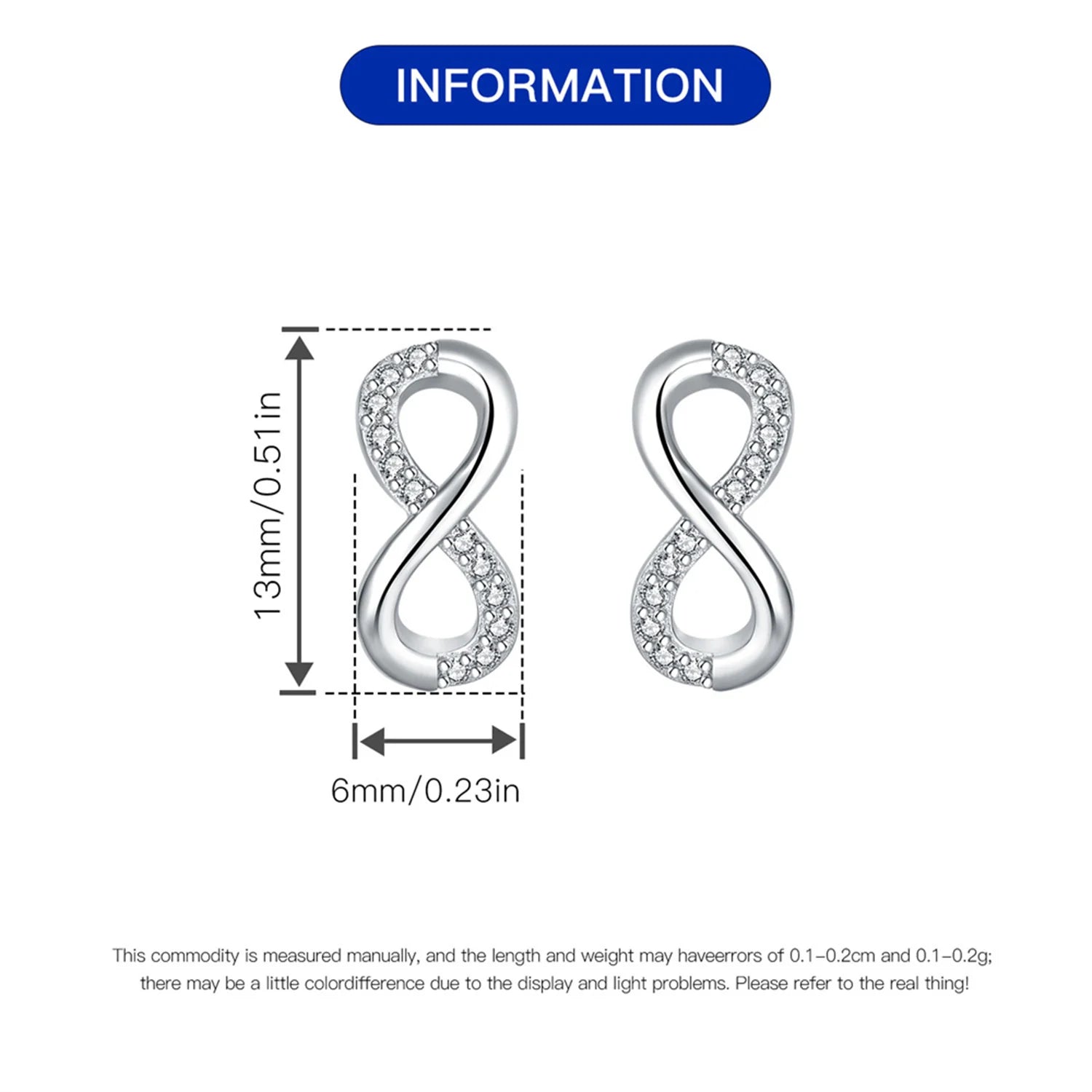 INFORMATION

13mm/0.51in

6mm/0.23in

This commodity is measured manually, and the length and weight may haveerrors of 0.1-0.2cm and 0.1-0.2g; there may be a little colordifference due to the display and light problems. Please refer to the real thing!